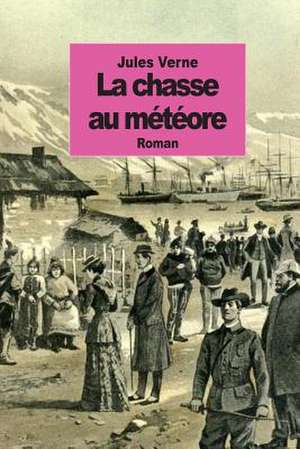 Jules Verne

La chasse au météore

Roman